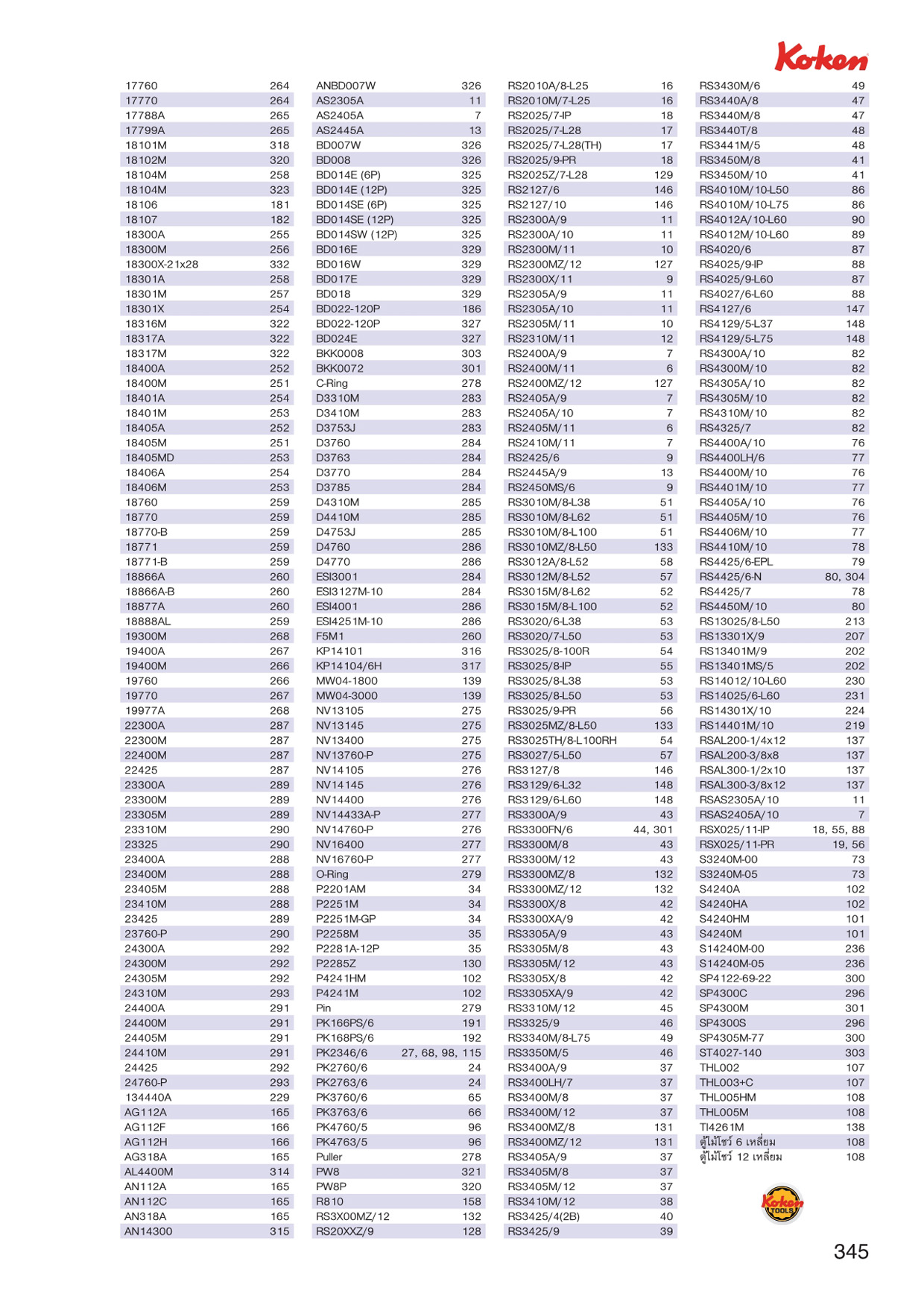 Koken

| | |
|---|---|
| 17760 | 264 |
| 17770 | 264 |
| 17788A | 265 |
| 17799A | 265 |
| 18101M | 318 |
| 18102M | 320 |
| 18104M | 258 |
| 18104M | 323 |
| 18106 | 181 |
| 18107 | 182 |
| 18300A | 255 |
| 18300M | 256 |
| 18300X-21x28 | 332 |
| 18301A | 258 |
| 18301M | 257 |
| 18301X | 254 |
| 18316M | 322 |
| 18317A | 322 |
| 18317M | 322 |
| 18400A | 252 |
| 18400M | 251 |
| 18401A | 254 |
| 18401M | 253 |
| 18405A | 252 |
| 18405M | 251 |
| 18405MD | 253 |
| 18406A | 254 |
| 18406M | 253 |
| 18760 | 259 |
| 18770 | 259 |
| 18770-B | 259 |
| 18771 | 259 |
| 18771-B | 259 |
| 18866A | 260 |
| 18866A-B | 260 |
| 18877A | 260 |
| 18888AL | 259 |
| 19300M | 268 |
| 19400A | 267 |
| 19400M | 266 |
| 19760 | 266 |
| 19770 | 267 |
| 19977A | 268 |
| 22300A | 287 |
| 22300M | 287 |
| 22400M | 287 |
| 22425 | 287 |
| 23300A | 289 |
| 23300M | 289 |
| 23305M | 289 |
| 23310M | 290 |
| 23325 | 290 |
| 23400A | 288 |
| 23400M | 288 |
| 23405M | 288 |
| 23410M | 288 |
| 23425 | 289 |
| 23760-P | 290 |
| 24300A | 292 |
| 24300M | 292 |
| 24305M | 292 |
| 24310M | 293 |
| 24400A | 291 |
| 24400M | 291 |
| 24405M | 291 |
| 24410M | 291 |
| 24425 | 292 |
| 24760-P | 293 |
| 134440A | 229 |
| AG112A | 165 |
| AG112F | 166 |
| AG112H | 166 |
| AG318A | 165 |
| AL4400M | 314 |
| AN112A | 165 |
| AN112C | 165 |
| AN318A | 165 |
| AN14300 | 315 |

| | |
|---|---|
| ANBD007W | 326 |
| AS2305A | 11 |
| AS2405A | 7 |
| AS2445A | 13 |
| BD007W | 326 |
| BD008 | 326 |
| BD014E (6P) | 325 |
| BD014E (12P) | 325 |
| BD014SE (6P) | 325 |
| BD014SE (12P) | 325 |
| BD014SW (12P) | 325 |
| BD016E | 329 |
| BD016W | 329 |
| BD017E | 329 |
| BD018 | 329 |
| BD022-120P | 186 |
| BD022-120P | 327 |
| BD024E | 327 |
| BKK0008 | 303 |
| BKK0072 | 301 |
| C-Ring | 278 |
| D3310M | 283 |
| D3410M | 283 |
| D3753J | 283 |
| D3760 | 284 |
| D3763 | 284 |
| D3770 | 284 |
| D3785 | 284 |
| D4310M | 285 |
| D4410M | 285 |
| D4753J | 285 |
| D4760 | 286 |
| D4770 | 286 |
| ESI3001 | 284 |
| ESI3127M-10 | 284 |
| ESI4001 | 286 |
| ESI4251M-10 | 286 |
| F5M1 | 260 |
| KP14101 | 316 |
| KP14104/6H | 317 |
| MW04-1800 | 139 |
| MW04-3000 | 139 |
| NV13105 | 275 |
| NV13145 | 275 |
| NV13400 | 275 |
| NV13760-P | 275 |
| NV14105 | 276 |
| NV14145 | 276 |
| NV14400 | 276 |
| NV14433A-P | 277 |
| NV14760-P | 276 |
| NV16400 | 277 |
| NV16760-P | 277 |
| O-Ring | 279 |
| P2201AM | 34 |
| P2251M | 34 |
| P2251M-GP | 34 |
| P2258M | 35 |
| P2281A-12P | 35 |
| P2285Z | 130 |
| P4241HM | 102 |
| P4241M | 102 |
| Pin | 279 |
| PK166PS/6 | 191 |
| PK168PS/6 | 192 |
| PK2346/6 | 27, 68, 98, 115 |
| PK2760/6 | 24 |
| PK2763/6 | 24 |
| PK3760/6 | 65 |
| PK3763/6 | 66 |
| PK4760/5 | 96 |
| PK4763/5 | 96 |
| Puller | 278 |
| PW8 | 321 |
| PW8P | 320 |
| R810 | 158 |
| RS3X00MZ/12 | 132 |
| RS20XXZ/9 | 128 |

| | |
|---|---|
| RS2010A/8-L25 | 16 |
| RS2010M/7-L25 | 16 |
| RS2025/7-IP | 18 |
| RS2025/7-L28 | 17 |
| RS2025/7-L28(TH) | 17 |
| RS2025/9-PR | 18 |
| RS2025Z/7-L28 | 129 |
| RS2127/6 | 146 |
| RS2127/10 | 146 |
| RS2300A/9 | 11 |
| RS2300A/10 | 11 |
| RS2300M/11 | 10 |
| RS2300MZ/12 | 127 |
| RS2300X/11 | 9 |
| RS2305A/9 | 11 |
| RS2305A/10 | 11 |
| RS2305M/11 | 10 |
| RS2310M/11 | 12 |
| RS2400A/9 | 7 |
| RS2400M/11 | 6 |
| RS2400MZ/12 | 127 |
| RS2405A/9 | 7 |
| RS2405A/10 | 7 |
| RS2405M/11 | 6 |
| RS2410M/11 | 7 |
| RS2425/6 | 9 |
| RS2445A/9 | 13 |
| RS2450MS/6 | 9 |
| RS3010M/8-L38 | 51 |
| RS3010M/8-L62 | 51 |
| RS3010M/8-L100 | 51 |
| RS3010MZ/8-L50 | 133 |
| RS3012A/8-L52 | 58 |
| RS3012M/8-L52 | 57 |
| RS3015M/8-L62 | 52 |
| RS3015M/8-L100 | 52 |
| RS3020/6-L38 | 53 |
| RS3020/7-L50 | 53 |
| RS3025/8-100R | 54 |
| RS3025/8-IP | 55 |
| RS3025/8-L38 | 53 |
| RS3025/8-L50 | 53 |
| RS3025/9-PR | 56 |
| RS3025MZ/8-L50 | 133 |
| RS3025TH/8-L100RH | 54 |
| RS3027/5-L50 | 57 |
| RS3127/8 | 146 |
| RS3129/6-L32 | 148 |
| RS3129/6-L60 | 148 |
| RS3300A/9 | 43 |
| RS3300FN/6 | 44, 301 |
| RS3300M/8 | 43 |
| RS3300M/12 | 43 |
| RS3300MZ/8 | 132 |
| RS3300MZ/12 | 132 |
| RS3300X/8 | 42 |
| RS3300XA/9 | 42 |
| RS3305A/9 | 43 |
| RS3305M/8 | 43 |
| RS3305M/12 | 43 |
| RS3305X/8 | 42 |
| RS3305XA/9 | 42 |
| RS3310M/12 | 45 |
| RS3325/9 | 46 |
| RS3340M/8-L75 | 49 |
| RS3350M/5 | 46 |
| RS3400A/9 | 37 |
| RS3400LH/7 | 37 |
| RS3400M/8 | 37 |
| RS3400M/12 | 37 |
| RS3400MZ/8 | 131 |
| RS3400MZ/12 | 131 |
| RS3405A/9 | 37 |
| RS3405M/8 | 37 |
| RS3405M/12 | 37 |
| RS3410M/12 | 38 |
| RS3425/4(2B) | 40 |
| RS3425/9 | 39 |

| | |
|---|---|
| RS3430M/6 | 49 |
| RS3440A/8 | 47 |
| RS3440M/8 | 47 |
| RS3440T/8 | 48 |
| RS3441M/5 | 48 |
| RS3450M/8 | 41 |
| RS3450M/10 | 41 |
| RS4010M/10-L50 | 86 |
| RS4010M/10-L75 | 86 |
| RS4012A/10-L60 | 90 |
| RS4012M/10-L60 | 89 |
| RS4020/6 | 87 |
| RS4025/9-IP | 88 |
| RS4025/9-L60 | 87 |
| RS4027/6-L60 | 88 |
| RS4127/6 | 147 |
| RS4129/5-L37 | 148 |
| RS4129/5-L75 | 148 |
| RS4300A/10 | 82 |
| RS4300M/10 | 82 |
| RS4305A/10 | 82 |
| RS4305M/10 | 82 |
| RS4310M/10 | 82 |
| RS4325/7 | 82 |
| RS4400A/10 | 76 |
| RS4400LH/6 | 77 |
| RS4400M/10 | 76 |
| RS4401M/10 | 77 |
| RS4405A/10 | 76 |
| RS4405M/10 | 76 |
| RS4406M/10 | 77 |
| RS4410M/10 | 78 |
| RS4425/6-EPL | 79 |
| RS4425/6-N | 80, 304 |
| RS4425/7 | 78 |
| RS4450M/10 | 80 |
| RS13025/8-L50 | 213 |
| RS13301X/9 | 207 |
| RS13401M/9 | 202 |
| RS13401MS/5 | 202 |
| RS14012/10-L60 | 230 |
| RS14025/6-L60 | 231 |
| RS14301X/10 | 224 |
| RS14401M/10 | 219 |
| RSAL200-1/4x12 | 137 |
| RSAL200-3/8x8 | 137 |
| RSAL300-1/2x10 | 137 |
| RSAL300-3/8x12 | 137 |
| RSAS2305A/10 | 11 |
| RSAS2405A/10 | 7 |
| RSX025/11-IP | 18, 55, 88 |
| RSX025/11-PR | 19, 56 |
| S3240M-00 | 73 |
| S3240M-05 | 73 |
| S4240A | 102 |
| S4240HA | 102 |
| S4240HM | 101 |
| S4240M | 101 |
| S14240M-00 | 236 |
| S14240M-05 | 236 |
| SP4122-69-22 | 300 |
| SP4300C | 296 |
| SP4300M | 301 |
| SP4300S | 296 |
| SP4305M-77 | 300 |
| ST4027-140 | 303 |
| THL002 | 107 |
| THL003+C | 107 |
| THL005HM | 108 |
| THL005M | 108 |
| TI4261M | 138 |
| ตู้ไม้โชว์ 6 เหลี่ยม | 108 |
| ตู้ไม้โชว์ 12 เหลี่ยม | 108 |

Koken TOOLS

345